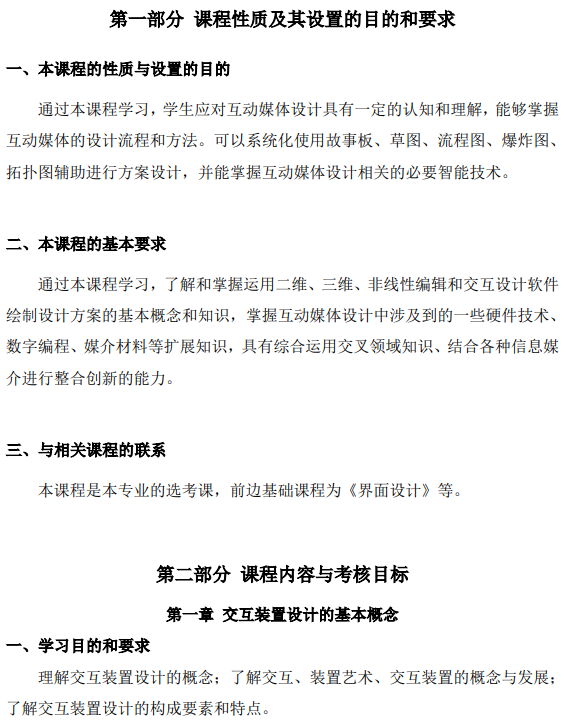 第一部分 课程性质及其设置的目的和要求

一、本课程的性质与设置的目的

通过本课程学习，学生应对互动媒体设计具有一定的认知和理解，能够掌握互动媒体的设计流程和方法。可以系统化使用故事板、草图、流程图、爆炸图、拓扑图辅助进行方案设计，并能掌握互动媒体设计相关的必要智能技术。

二、本课程的基本要求

通过本课程学习，了解和掌握运用二维、三维、非线性编辑和交互设计软件绘制设计方案的基本概念和知识，掌握互动媒体设计中涉及到的一些硬件技术、数字编程、媒介材料等扩展知识，具有综合运用交叉领域知识、结合各种信息媒介进行整合创新的能力。

三、与相关课程的联系

本课程是本专业的选考课，前边基础课程为《界面设计》等。

第二部分 课程内容与考核目标

第一章 交互装置设计的基本概念

一、学习目的和要求

理解交互装置设计的概念；了解交互、装置艺术、交互装置的概念与发展；了解交互装置设计的构成要素和特点。